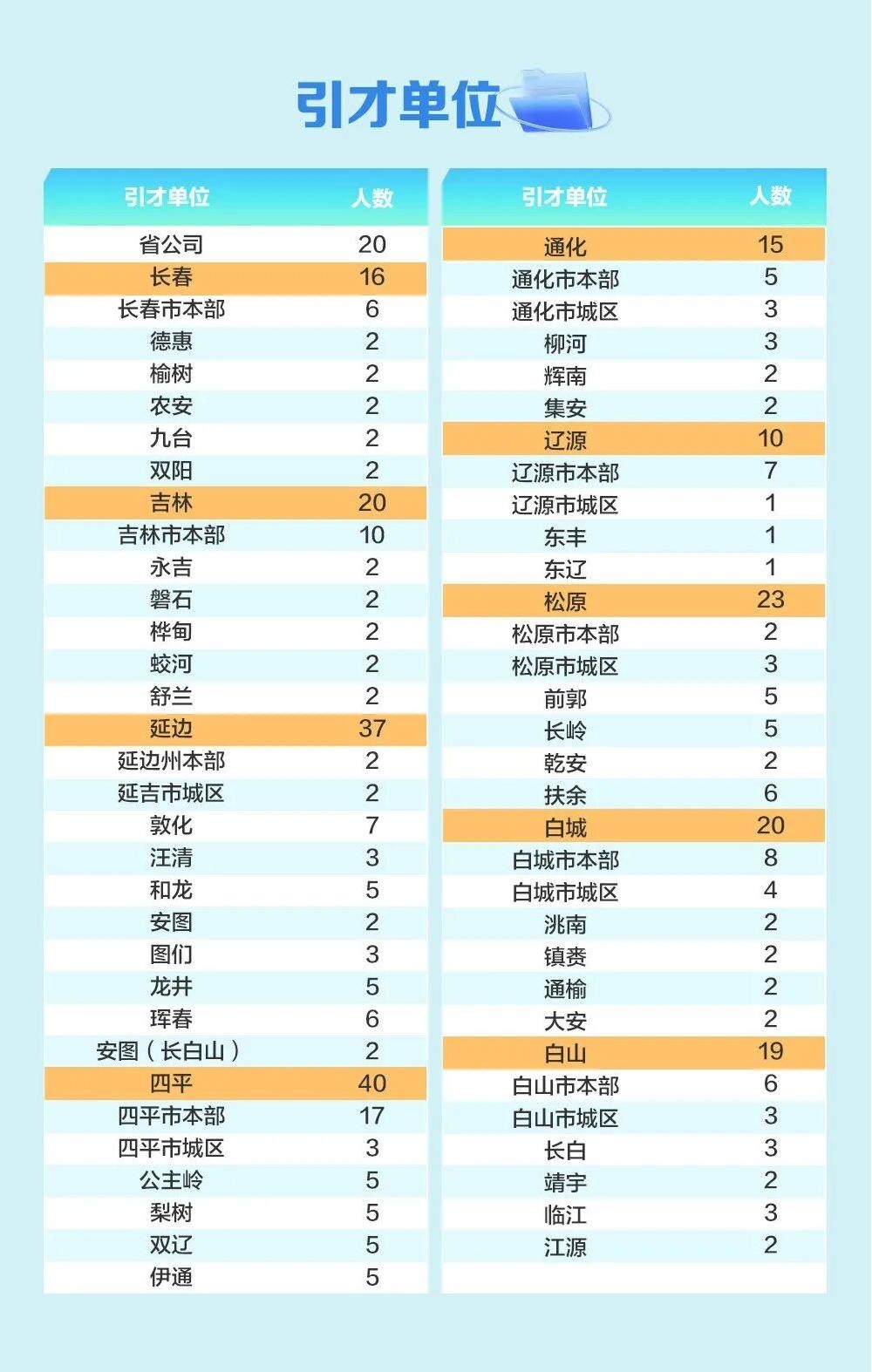 引才单位

| 引才单位 | 人数 |
|---|---|
| 省公司 | 20 |
| 长春 | 16 |
| 长春市本部 | 6 |
| 德惠 | 2 |
| 榆树 | 2 |
| 农安 | 2 |
| 九台 | 2 |
| 双阳 | 2 |
| 吉林 | 20 |
| 吉林市本部 | 10 |
| 永吉 | 2 |
| 磐石 | 2 |
| 桦甸 | 2 |
| 蛟河 | 2 |
| 舒兰 | 2 |
| 延边 | 37 |
| 延边州本部 | 2 |
| 延吉市城区 | 2 |
| 敦化 | 7 |
| 汪清 | 3 |
| 和龙 | 5 |
| 安图 | 2 |
| 图们 | 3 |
| 龙井 | 5 |
| 珲春 | 6 |
| 安图（长白山） | 2 |
| 四平 | 40 |
| 四平市本部 | 17 |
| 四平市城区 | 3 |
| 公主岭 | 5 |
| 梨树 | 5 |
| 双辽 | 5 |
| 伊通 | 5 |

| 引才单位 | 人数 |
|---|---|
| 通化 | 15 |
| 通化市本部 | 5 |
| 通化市城区 | 3 |
| 柳河 | 3 |
| 辉南 | 2 |
| 集安 | 2 |
| 辽源 | 10 |
| 辽源市本部 | 7 |
| 辽源市城区 | 1 |
| 东丰 | 1 |
| 东辽 | 1 |
| 松原 | 23 |
| 松原市本部 | 2 |
| 松原市城区 | 3 |
| 前郭 | 5 |
| 长岭 | 5 |
| 乾安 | 2 |
| 扶余 | 6 |
| 白城 | 20 |
| 白城市本部 | 8 |
| 白城市城区 | 4 |
| 洮南 | 2 |
| 镇赉 | 2 |
| 通榆 | 2 |
| 大安 | 2 |
| 白山 | 19 |
| 白山市本部 | 6 |
| 白山市城区 | 3 |
| 长白 | 3 |
| 靖宇 | 2 |
| 临江 | 3 |
| 江源 | 2 |